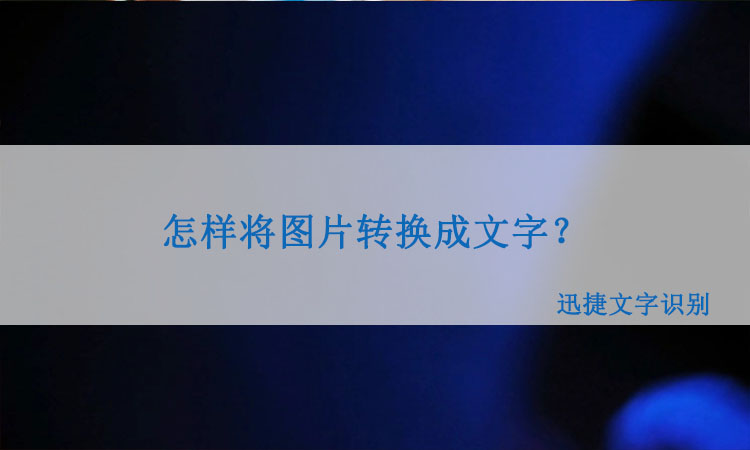 怎样将图片转换成文字？

迅捷文字识别